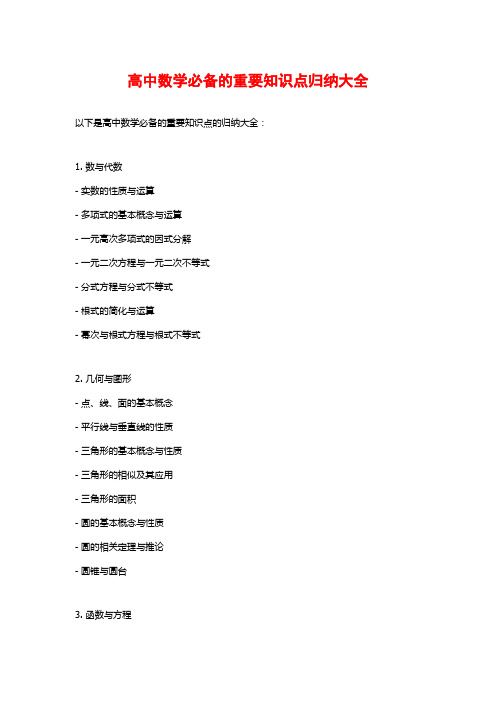 高中数学必备的重要知识点归纳大全

以下是高中数学必备的重要知识点的归纳大全：

1. 数与代数

- 实数的性质与运算

- 多项式的基本概念与运算

- 一元高次多项式的因式分解

- 一元二次方程与一元二次不等式

- 分式方程与分式不等式

- 根式的简化与运算

- 幂次与根式方程与根式不等式

2. 几何与图形

- 点、线、面的基本概念

- 平行线与垂直线的性质

- 三角形的基本概念与性质

- 三角形的相似及其应用

- 三角形的面积

- 圆的基本概念与性质

- 圆的相关定理与推论

- 圆锥与圆台

3. 函数与方程